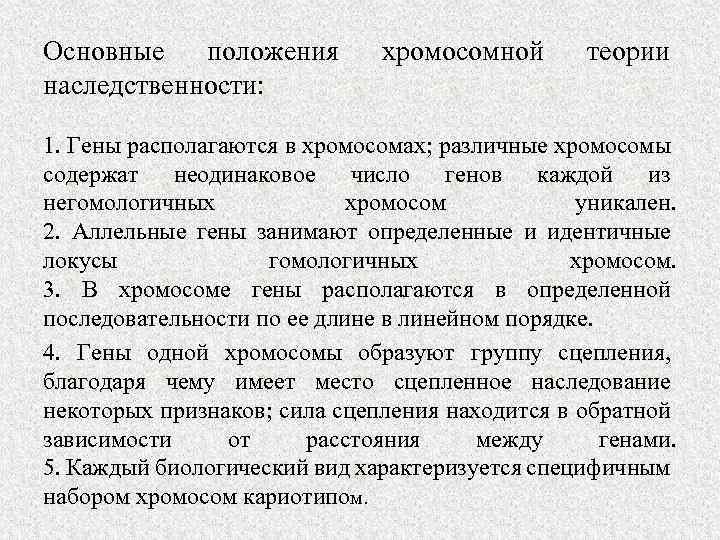 Основные положения хромосомной теории наследственности:

1. Гены располагаются в хромосомах; различные хромосомы содержат неодинаковое число генов каждой из негомологичных хромосом уникален.
2. Аллельные гены занимают определенные и идентичные локусы гомологичных хромосом.
3. В хромосоме гены располагаются в определенной последовательности по ее длине в линейном порядке.

4. Гены одной хромосомы образуют группу сцепления, благодаря чему имеет место сцепленное наследование некоторых признаков; сила сцепления находится в обратной зависимости от расстояния между генами.
5. Каждый биологический вид характеризуется специфичным набором хромосом кариотипом.